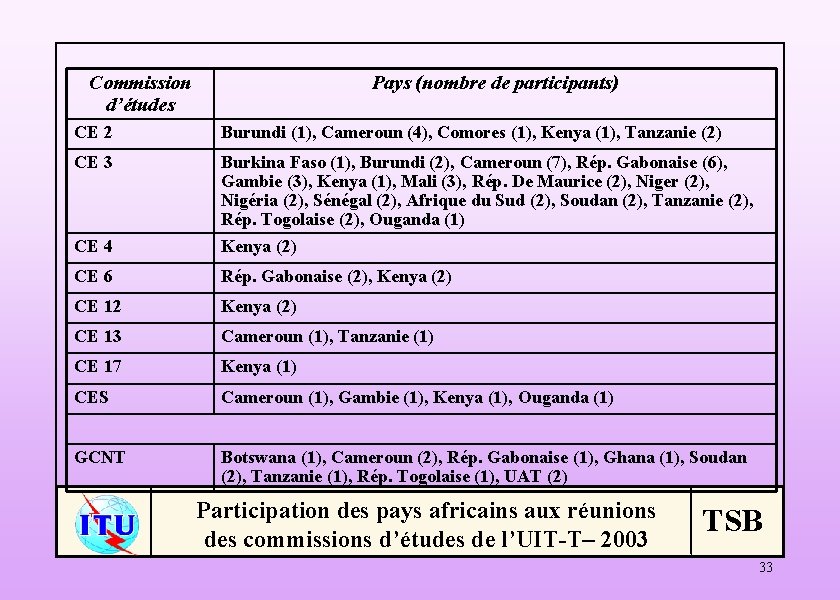 | Commission d'études | Pays (nombre de participants) |
|---|---|
| CE 2 | Burundi (1), Cameroun (4), Comores (1), Kenya (1), Tanzanie (2) |
| CE 3 | Burkina Faso (1), Burundi (2), Cameroun (7), Rép. Gabonaise (6), Gambie (3), Kenya (1), Mali (3), Rép. De Maurice (2), Niger (2), Nigéria (2), Sénégal (2), Afrique du Sud (2), Soudan (2), Tanzanie (2), Rép. Togolaise (2), Ouganda (1) |
| CE 4 | Kenya (2) |
| CE 6 | Rép. Gabonaise (2), Kenya (2) |
| CE 12 | Kenya (2) |
| CE 13 | Cameroun (1), Tanzanie (1) |
| CE 17 | Kenya (1) |
| CES | Cameroun (1), Gambie (1), Kenya (1), Ouganda (1) |
| | |
| GCNT | Botswana (1), Cameroun (2), Rép. Gabonaise (1), Ghana (1), Soudan (2), Tanzanie (1), Rép. Togolaise (1), UAT (2) |

ITU

Participation des pays africains aux réunions des commissions d'études de l'UIT-T– 2003

TSB

33